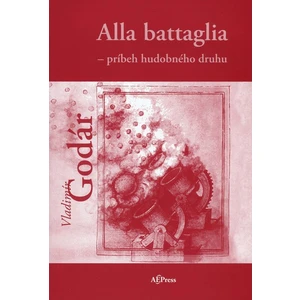 Alla battaglia
– príbeh hudobného druhu

Vladimír Godár

AEPress